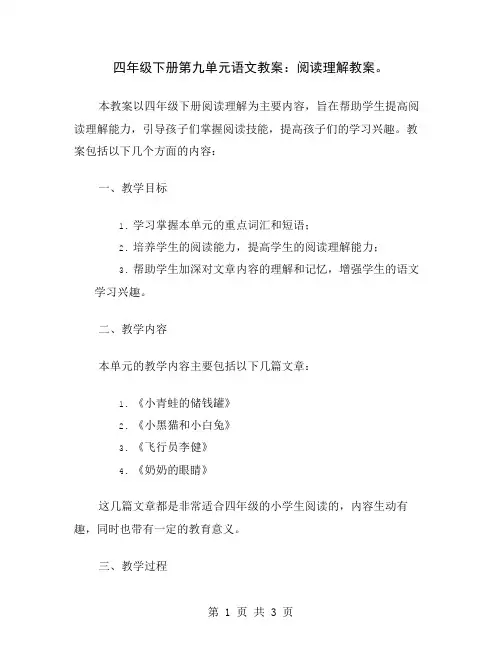 四年级下册第九单元语文教案：阅读理解教案。

本教案以四年级下册阅读理解为主要内容，旨在帮助学生提高阅读理解能力，引导孩子们掌握阅读技能，提高孩子们的学习兴趣。教案包括以下几个方面的内容：

一、教学目标

1. 学习掌握本单元的重点词汇和短语；

2. 培养学生的阅读能力，提高学生的阅读理解能力；

3. 帮助学生加深对文章内容的理解和记忆，增强学生的语文学习兴趣。

二、教学内容

本单元的教学内容主要包括以下几篇文章：

1. 《小青蛙的储钱罐》

2. 《小黑猫和小白兔》

3. 《飞行员李健》

4. 《奶奶的眼睛》

这几篇文章都是非常适合四年级的小学生阅读的，内容生动有趣，同时也带有一定的教育意义。

三、教学过程

第 1 页 共 3 页